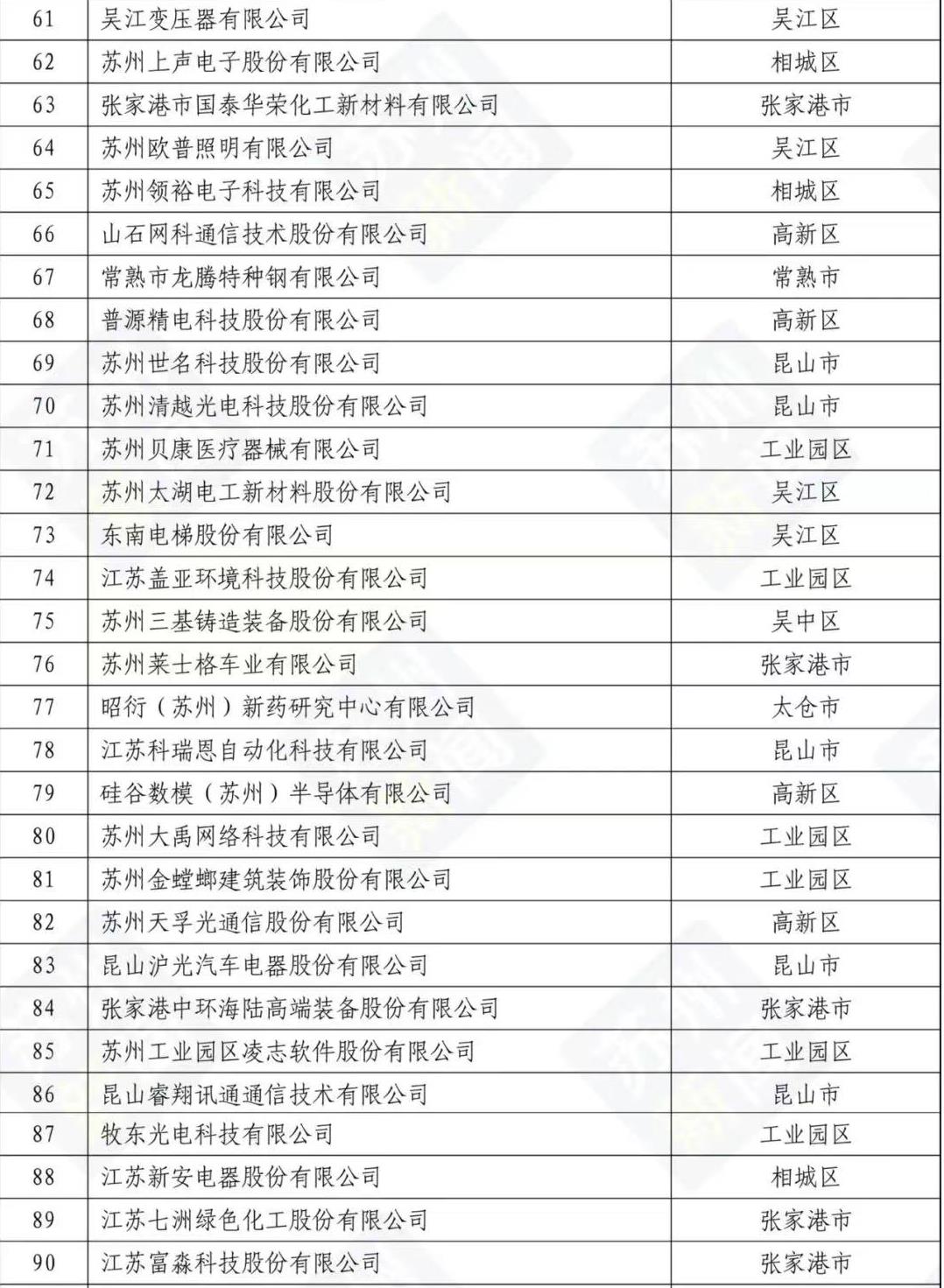 | 61 | 吴江变压器有限公司 | 吴江区 |
|---|---|---|
| 62 | 苏州上声电子股份有限公司 | 相城区 |
| 63 | 张家港市国泰华荣化工新材料有限公司 | 张家港市 |
| 64 | 苏州欧普照明有限公司 | 吴江区 |
| 65 | 苏州领裕电子科技有限公司 | 相城区 |
| 66 | 山石网科通信技术股份有限公司 | 高新区 |
| 67 | 常熟市龙腾特种钢有限公司 | 常熟市 |
| 68 | 普源精电科技股份有限公司 | 高新区 |
| 69 | 苏州世名科技股份有限公司 | 昆山市 |
| 70 | 苏州清越光电科技股份有限公司 | 昆山市 |
| 71 | 苏州贝康医疗器械有限公司 | 工业园区 |
| 72 | 苏州太湖电工新材料股份有限公司 | 吴江区 |
| 73 | 东南电梯股份有限公司 | 吴江区 |
| 74 | 江苏盖亚环境科技股份有限公司 | 工业园区 |
| 75 | 苏州三基铸造装备股份有限公司 | 吴中区 |
| 76 | 苏州莱士格车业有限公司 | 张家港市 |
| 77 | 昭衍（苏州）新药研究中心有限公司 | 太仓市 |
| 78 | 江苏科瑞恩自动化科技有限公司 | 昆山市 |
| 79 | 硅谷数模（苏州）半导体有限公司 | 高新区 |
| 80 | 苏州大禹网络科技有限公司 | 工业园区 |
| 81 | 苏州金螳螂建筑装饰股份有限公司 | 工业园区 |
| 82 | 苏州天孚光通信股份有限公司 | 高新区 |
| 83 | 昆山沪光汽车电器股份有限公司 | 昆山市 |
| 84 | 张家港中环海陆高端装备股份有限公司 | 张家港市 |
| 85 | 苏州工业园区凌志软件股份有限公司 | 工业园区 |
| 86 | 昆山睿翔讯通通信技术有限公司 | 昆山市 |
| 87 | 牧东光电科技有限公司 | 工业园区 |
| 88 | 江苏新安电器股份有限公司 | 相城区 |
| 89 | 江苏七洲绿色化工股份有限公司 | 张家港市 |
| 90 | 江苏富淼科技股份有限公司 | 张家港市 |